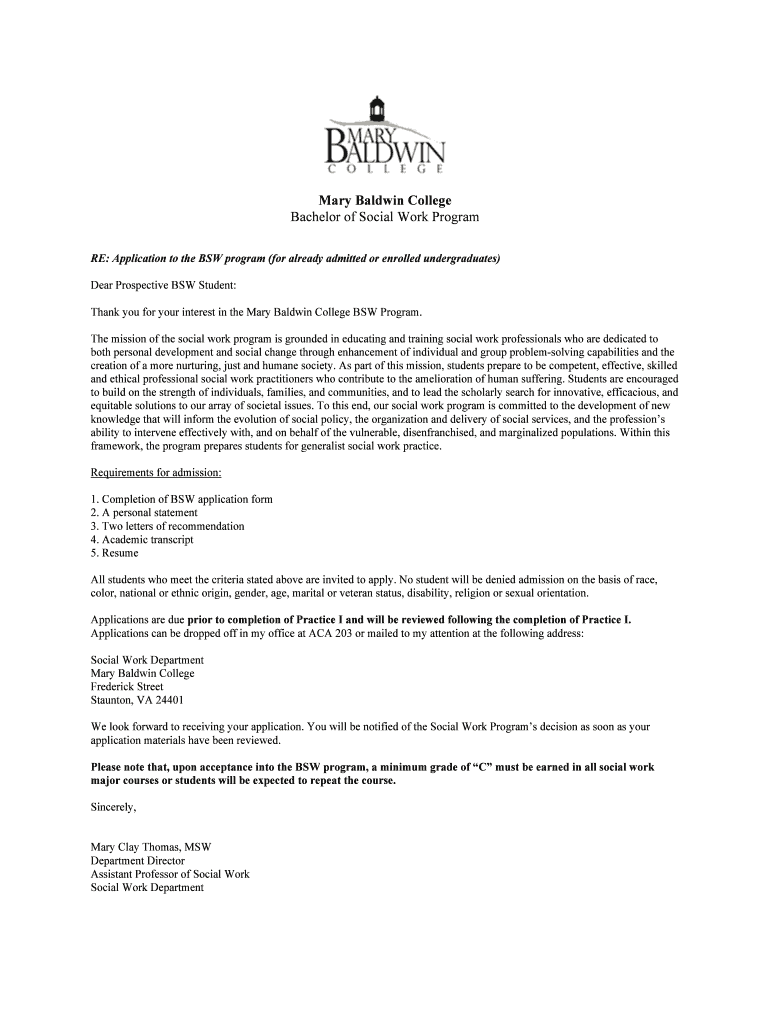 MARY BALDWIN COLLEGE

Mary Baldwin College
Bachelor of Social Work Program

RE: Application to the BSW program (for already admitted or enrolled undergraduates)

Dear Prospective BSW Student:

Thank you for your interest in the Mary Baldwin College BSW Program.

The mission of the social work program is grounded in educating and training social work professionals who are dedicated to both personal development and social change through enhancement of individual and group problem-solving capabilities and the creation of a more nurturing, just and humane society. As part of this mission, students prepare to be competent, effective, skilled and ethical professional social work practitioners who contribute to the amelioration of human suffering. Students are encouraged to build on the strength of individuals, families, and communities, and to lead the scholarly search for innovative, efficacious, and equitable solutions to our array of societal issues. To this end, our social work program is committed to the development of new knowledge that will inform the evolution of social policy, the organization and delivery of social services, and the profession's ability to intervene effectively with, and on behalf of the vulnerable, disenfranchised, and marginalized populations. Within this framework, the program prepares students for generalist social work practice.

Requirements for admission:

1. Completion of BSW application form
2. A personal statement
3. Two letters of recommendation
4. Academic transcript
5. Resume

All students who meet the criteria stated above are invited to apply. No student will be denied admission on the basis of race, color, national or ethnic origin, gender, age, marital or veteran status, disability, religion or sexual orientation.

Applications are due prior to completion of Practice I and will be reviewed following the completion of Practice I. Applications can be dropped off in my office at ACA 203 or mailed to my attention at the following address:

Social Work Department
Mary Baldwin College
Frederick Street
Staunton, VA 24401

We look forward to receiving your application. You will be notified of the Social Work Program's decision as soon as your application materials have been reviewed.

Please note that, upon acceptance into the BSW program, a minimum grade of "C" must be earned in all social work major courses or students will be expected to repeat the course.

Sincerely,

Mary Clay Thomas, MSW
Department Director
Assistant Professor of Social Work
Social Work Department